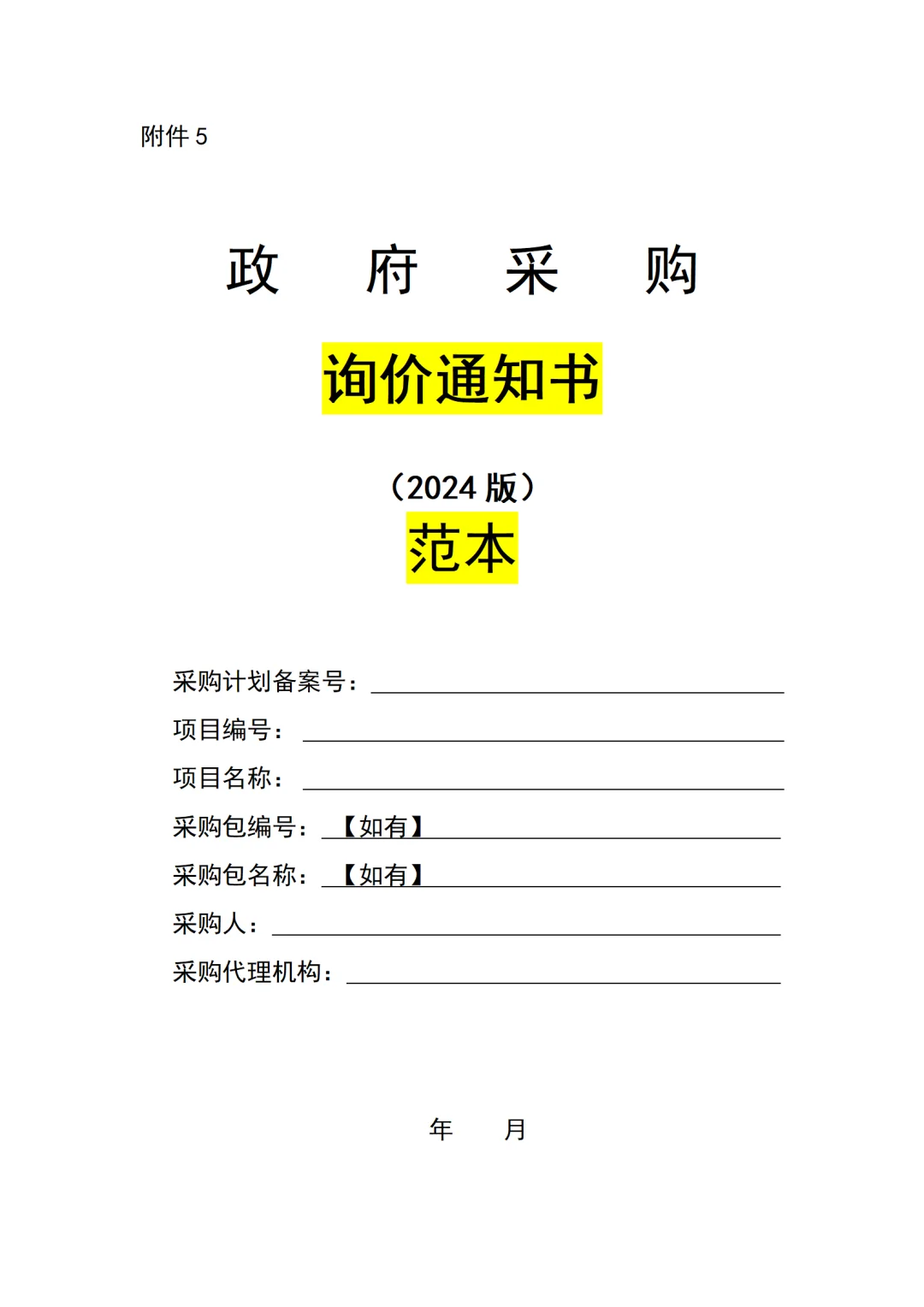 附件 5

政　府　采　购

询价通知书

（2024 版）

范本

采购计划备案号：

项目编号：

项目名称：

采购包编号：【如有】

采购包名称：【如有】

采购人：

采购代理机构：

年　　月